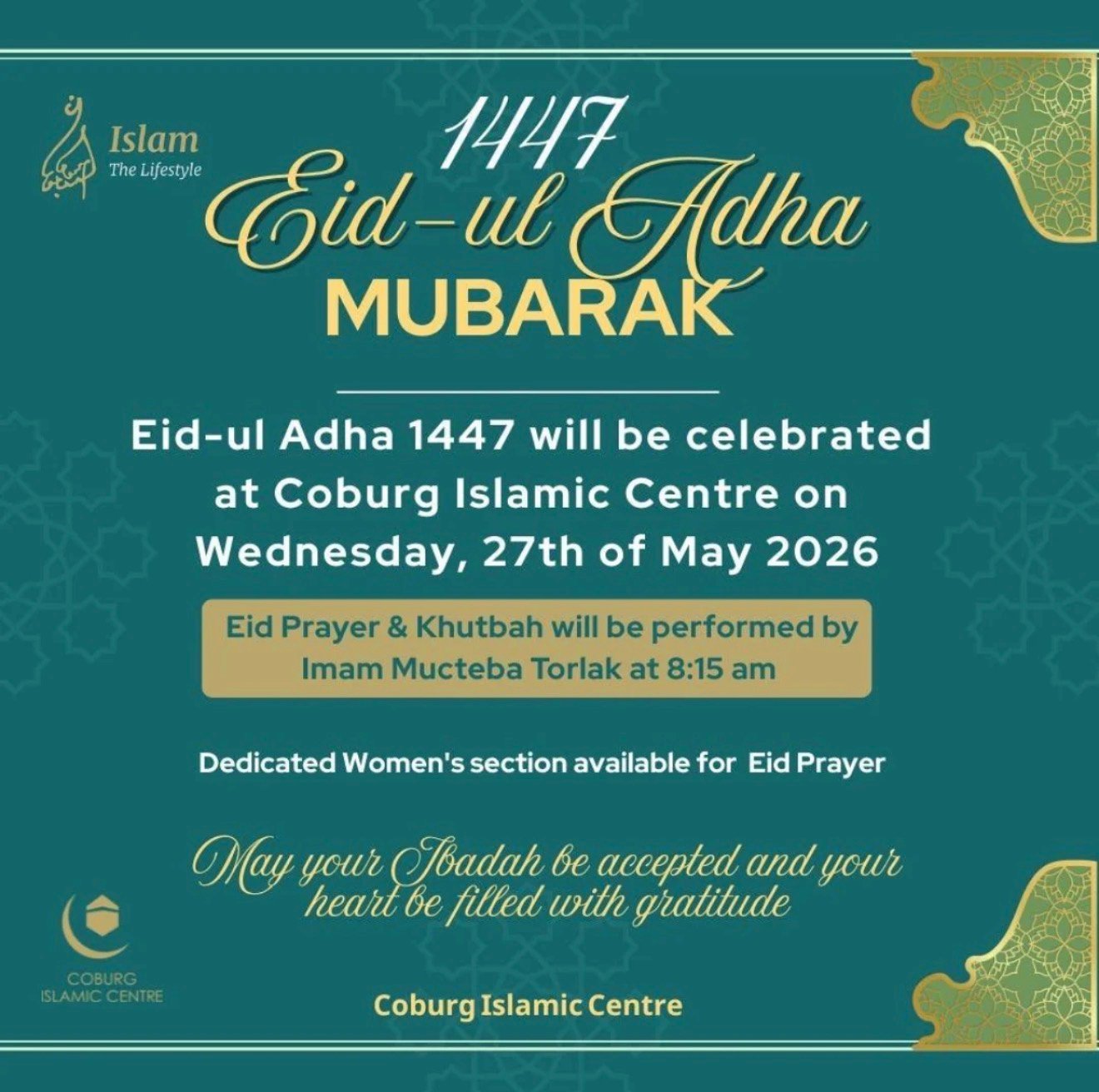 Islam
The Lifestyle

1447
Eid-ul Adha
MUBARAK

Eid-ul Adha 1447 will be celebrated at Coburg Islamic Centre on Wednesday, 27th of May 2026

Eid Prayer & Khutbah will be performed by Imam Mucteba Torlak at 8:15 am

Dedicated Women's section available for Eid Prayer

May your Ibadah be accepted and your heart be filled with gratitude

COBURG ISLAMIC CENTRE

Coburg Islamic Centre